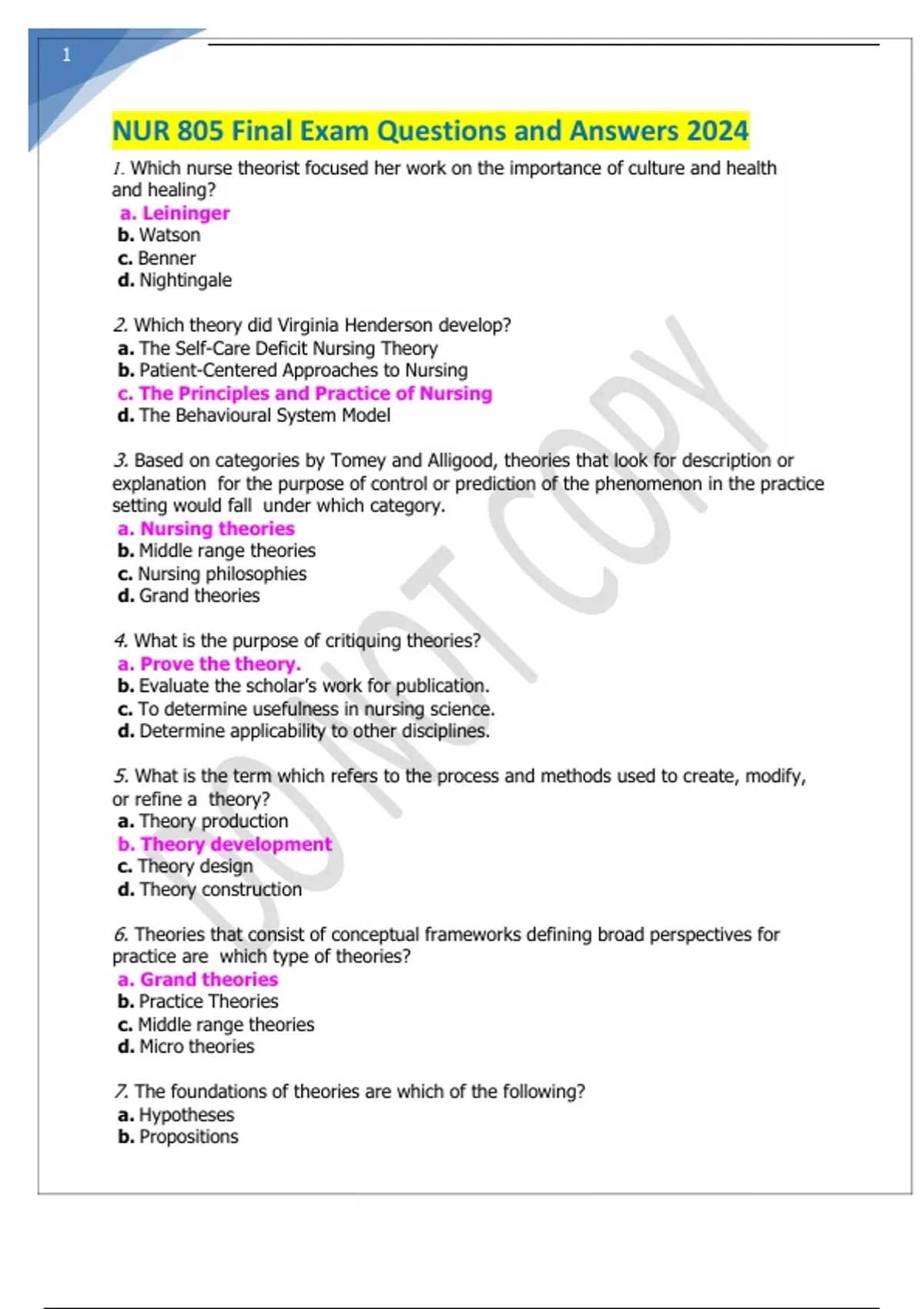 1

NUR 805 Final Exam Questions and Answers 2024

1. Which nurse theorist focused her work on the importance of culture and health and healing?
a. Leininger
b. Watson
c. Benner
d. Nightingale

2. Which theory did Virginia Henderson develop?
a. The Self-Care Deficit Nursing Theory
b. Patient-Centered Approaches to Nursing
c. The Principles and Practice of Nursing
d. The Behavioural System Model

3. Based on categories by Tomey and Alligood, theories that look for description or explanation for the purpose of control or prediction of the phenomenon in the practice setting would fall under which category.
a. Nursing theories
b. Middle range theories
c. Nursing philosophies
d. Grand theories

4. What is the purpose of critiquing theories?
a. Prove the theory.
b. Evaluate the scholar's work for publication.
c. To determine usefulness in nursing science.
d. Determine applicability to other disciplines.

5. What is the term which refers to the process and methods used to create, modify, or refine a theory?
a. Theory production
b. Theory development
c. Theory design
d. Theory construction

6. Theories that consist of conceptual frameworks defining broad perspectives for practice are which type of theories?
a. Grand theories
b. Practice Theories
c. Middle range theories
d. Micro theories

7. The foundations of theories are which of the following?
a. Hypotheses
b. Propositions

DO NOT COPY